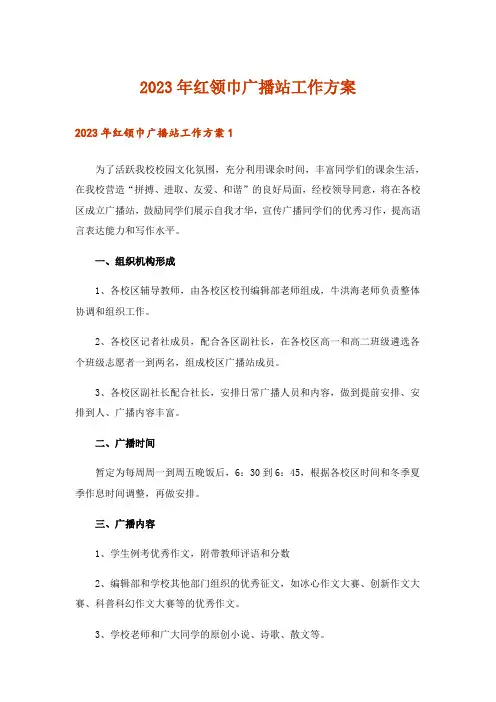 2023年红领巾广播站工作方案

2023年红领巾广播站工作方案1

为了活跃我校校园文化氛围，充分利用课余时间，丰富同学们的课余生活，在我校营造“拼搏、进取、友爱、和谐”的良好局面，经校领导同意，将在各校区成立广播站，鼓励同学们展示自我才华，宣传广播同学们的优秀习作，提高语言表达能力和写作水平。

一、组织机构形成

1、各校区辅导教师，由各校区校刊编辑部老师组成，牛洪海老师负责整体协调和组织工作。

2、各校区记者社成员，配合各区副社长，在各校区高一和高二班级遴选各个班级志愿者一到两名，组成校区广播站成员。

3、各校区副社长配合社长，安排日常广播人员和内容，做到提前安排、安排到人、广播内容丰富。

二、广播时间

暂定为每周周一到周五晚饭后，6：30到6：45，根据各校区时间和冬季夏季作息时间调整，再做安排。

三、广播内容

1、学生例考优秀作文，附带教师评语和分数

2、编辑部和学校其他部门组织的优秀征文，如冰心作文大赛、创新作文大赛、科普科幻作文大赛等的优秀作文。

3、学校老师和广大同学的原创小说、诗歌、散文等。